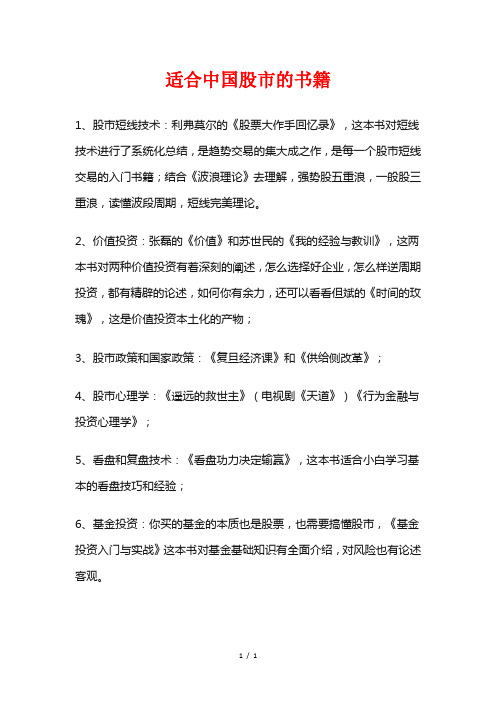 适合中国股市的书籍

1、股市短线技术：利弗莫尔的《股票大作手回忆录》，这本书对短线技术进行了系统化总结，是趋势交易的集大成之作，是每一个股市短线交易的入门书籍；结合《波浪理论》去理解，强势股五重浪，一般股三重浪，读懂波段周期，短线完美理论。

2、价值投资：张磊的《价值》和苏世民的《我的经验与教训》，这两本书对两种价值投资有着深刻的阐述，怎么选择好企业，怎么样逆周期投资，都有精辟的论述，如何你有余力，还可以看看但斌的《时间的玫瑰》，这是价值投资本土化的产物；

3、股市政策和国家政策：《复旦经济课》和《供给侧改革》；

4、股市心理学：《遥远的救世主》（电视剧《天道》）《行为金融与投资心理学》；

5、看盘和复盘技术：《看盘功力决定输赢》，这本书适合小白学习基本的看盘技巧和经验；

6、基金投资：你买的基金的本质也是股票，也需要搞懂股市，《基金投资入门与实战》这本书对基金基础知识有全面介绍，对风险也有论述客观。

1 / 1